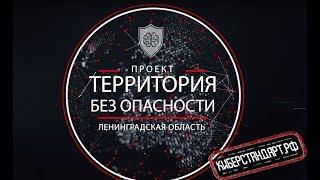 ПРОЕКТ
ТЕРРИТОРИЯ
БЕЗ ОПАСНОСТИ
ЛЕНИНГРАДСКАЯ ОБЛАСТЬ

КИБЕРСТАНДАРТ.РФ